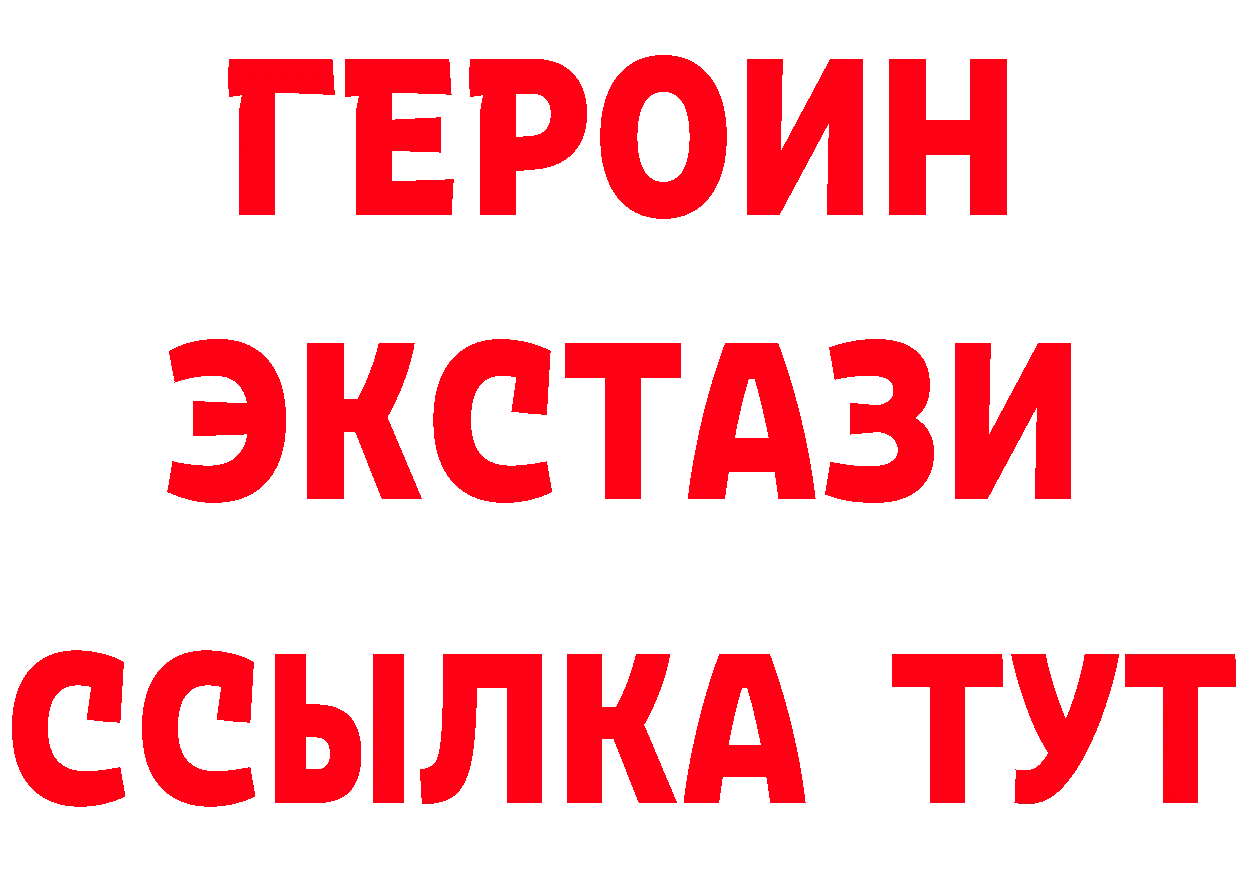 ГЕРОИН
ЭКСТАЗИ
ССЫЛКА ТУТ